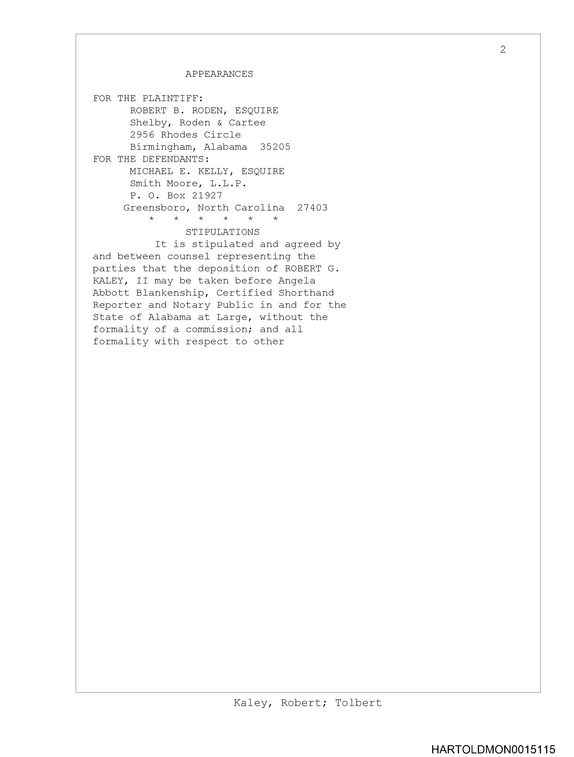 2

APPEARANCES

FOR THE PLAINTIFF:
ROBERT B. RODEN, ESQUIRE
Shelby, Roden & Cartee
2956 Rhodes Circle
Birmingham, Alabama 35205
FOR THE DEFENDANTS:
MICHAEL E. KELLY, ESQUIRE
Smith Moore, L.L.P.
P. O. Box 21927
Greensboro, North Carolina 27403
* * * * * *
STIPULATIONS

It is stipulated and agreed by and between counsel representing the parties that the deposition of ROBERT G. KALEY, II may be taken before Angela Abbott Blankenship, Certified Shorthand Reporter and Notary Public in and for the State of Alabama at Large, without the formality of a commission; and all formality with respect to other

Kaley, Robert; Tolbert

HARTOLDMON0015115